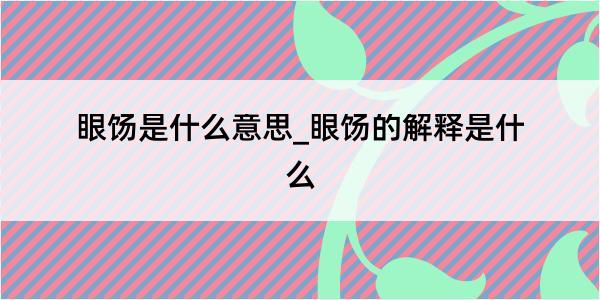 眼饧是什么意思_眼饧的解释是什么